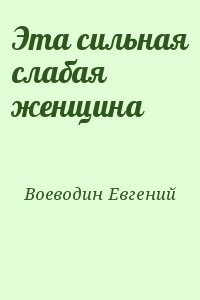 Эта сильная слабая женщина

Воеводин Евгений